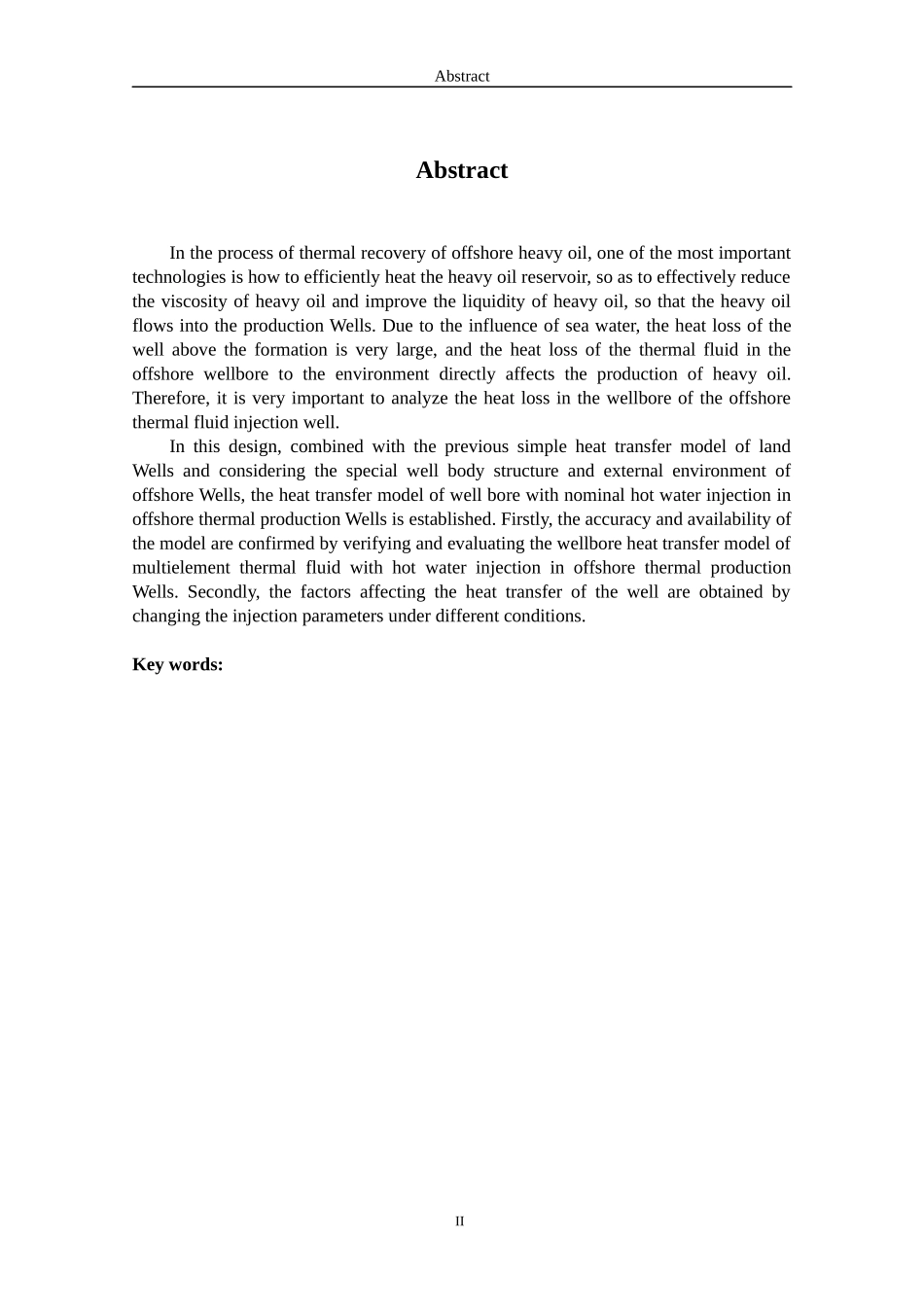 Abstract

Abstract

In the process of thermal recovery of offshore heavy oil, one of the most important technologies is how to efficiently heat the heavy oil reservoir, so as to effectively reduce the viscosity of heavy oil and improve the liquidity of heavy oil, so that the heavy oil flows into the production Wells. Due to the influence of sea water, the heat loss of the well above the formation is very large, and the heat loss of the thermal fluid in the offshore wellbore to the environment directly affects the production of heavy oil. Therefore, it is very important to analyze the heat loss in the wellbore of the offshore thermal fluid injection well.

In this design, combined with the previous simple heat transfer model of land Wells and considering the special well body structure and external environment of offshore Wells, the heat transfer model of well bore with nominal hot water injection in offshore thermal production Wells is established. Firstly, the accuracy and availability of the model are confirmed by verifying and evaluating the wellbore heat transfer model of multielement thermal fluid with hot water injection in offshore thermal production Wells. Secondly, the factors affecting the heat transfer of the well are obtained by changing the injection parameters under different conditions.

Key words:

II